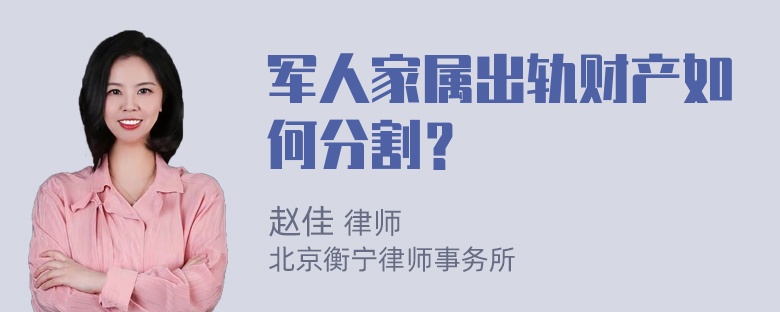 军人家属出轨财产如何分割？

赵佳 律师
北京衡宁律师事务所